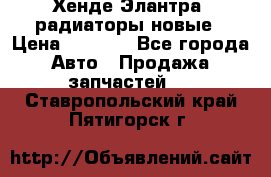 Хенде Элантра радиаторы новые
Цена Все города
Авто Продажа запчастей

Ставропольский край Пятигорск г

http://Объявлений.сайт